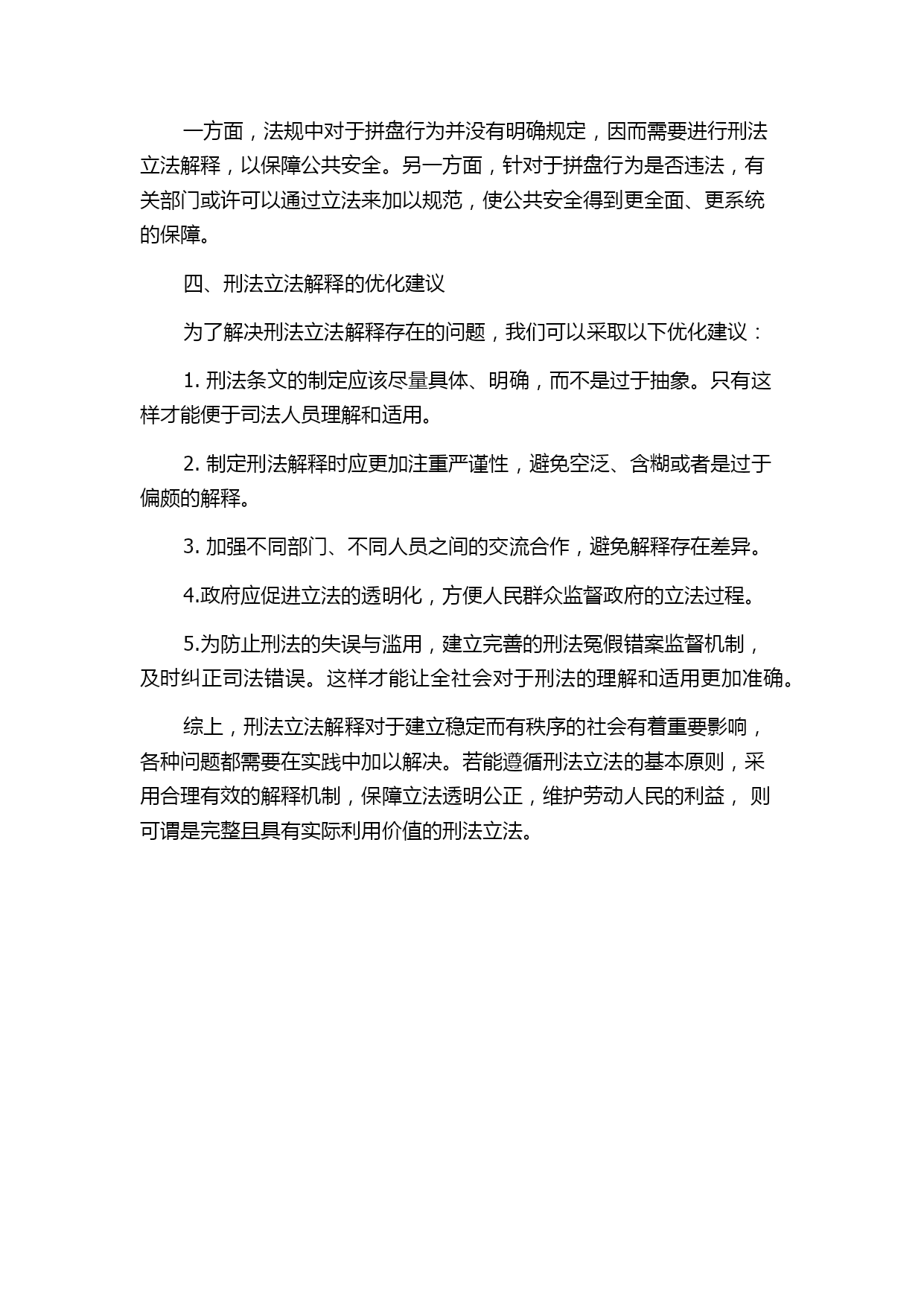 一方面，法规中对于拼盘行为并没有明确规定，因而需要进行刑法立法解释，以保障公共安全。另一方面，针对于拼盘行为是否违法，有关部门或许可以通过立法来加以规范，使公共安全得到更全面、更系统的保障。

四、刑法立法解释的优化建议

为了解决刑法立法解释存在的问题，我们可以采取以下优化建议：

1. 刑法条文的制定应该尽量具体、明确，而不是过于抽象。只有这样才能便于司法人员理解和适用。

2. 制定刑法解释时应更加注重严谨性，避免空泛、含糊或者是过于偏颇的解释。

3. 加强不同部门、不同人员之间的交流合作，避免解释存在差异。

4.政府应促进立法的透明化，方便人民群众监督政府的立法过程。

5.为防止刑法的失误与滥用，建立完善的刑法冤假错案监督机制，及时纠正司法错误。这样才能让全社会对于刑法的理解和适用更加准确。

综上，刑法立法解释对于建立稳定而有秩序的社会有着重要影响，各种问题都需要在实践中加以解决。若能遵循刑法立法的基本原则，采用合理有效的解释机制，保障立法透明公正，维护劳动人民的利益， 则可谓是完整且具有实际利用价值的刑法立法。